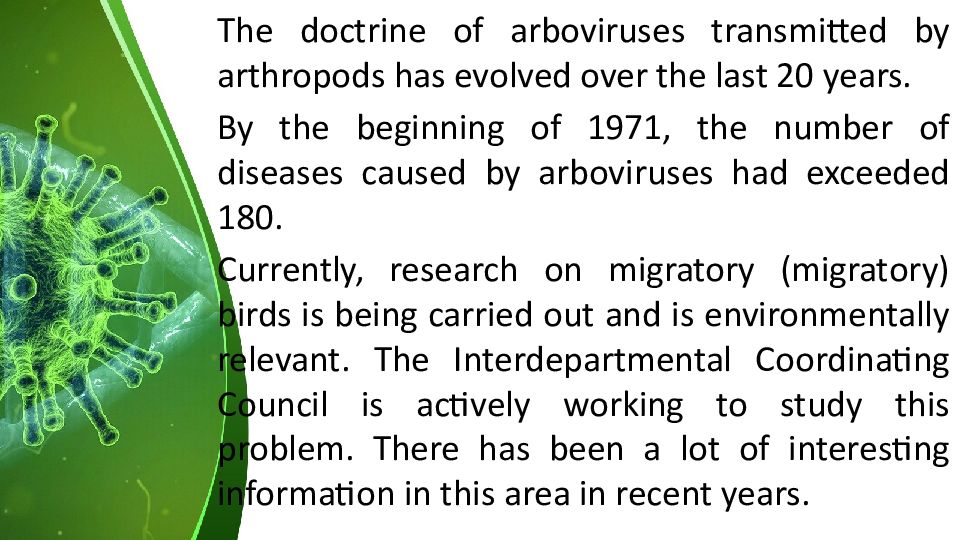 The doctrine of arboviruses transmitted by arthropods has evolved over the last 20 years.

By the beginning of 1971, the number of diseases caused by arboviruses had exceeded 180.

Currently, research on migratory (migratory) birds is being carried out and is environmentally relevant. The Interdepartmental Coordinating Council is actively working to study this problem. There has been a lot of interesting information in this area in recent years.